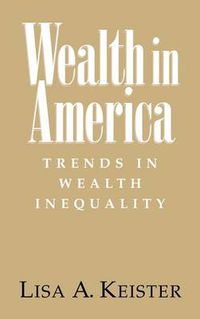 Wealth in America

TRENDS IN WEALTH INEQUALITY

LISA A. KEISTER